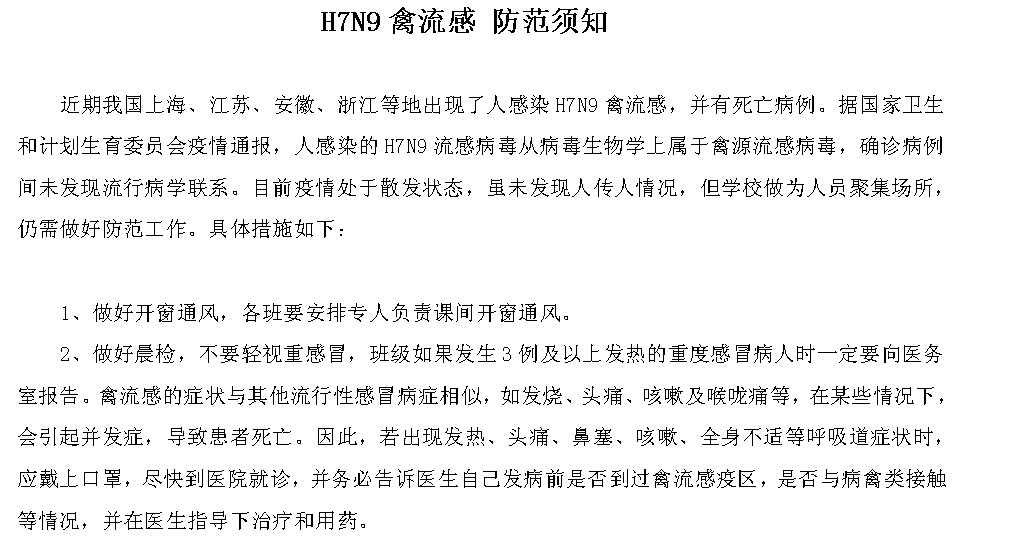 H7N9 禽流感 防范须知

近期我国上海、江苏、安徽、浙江等地出现了人感染 H7N9 禽流感，并有死亡病例。据国家卫生和计划生育委员会疫情通报，人感染的 H7N9 流感病毒从病毒生物学上属于禽源流感病毒，确诊病例间未发现流行病学联系。目前疫情处于散发状态，虽未发现人传人情况，但学校做为人员聚集场所，仍需做好防范工作。具体措施如下：

1、做好开窗通风，各班要安排专人负责课间开窗通风。

2、做好晨检，不要轻视重感冒，班级如果发生 3 例及以上发热的重度感冒病人时一定要向医务室报告。禽流感的症状与其他流行性感冒病症相似，如发烧、头痛、咳嗽及喉咙痛等，在某些情况下，会引起并发症，导致患者死亡。因此，若出现发热、头痛、鼻塞、咳嗽、全身不适等呼吸道症状时，应戴上口罩，尽快到医院就诊，并务必告诉医生自己发病前是否到过禽流感疫区，是否与病禽类接触等情况，并在医生指导下治疗和用药。